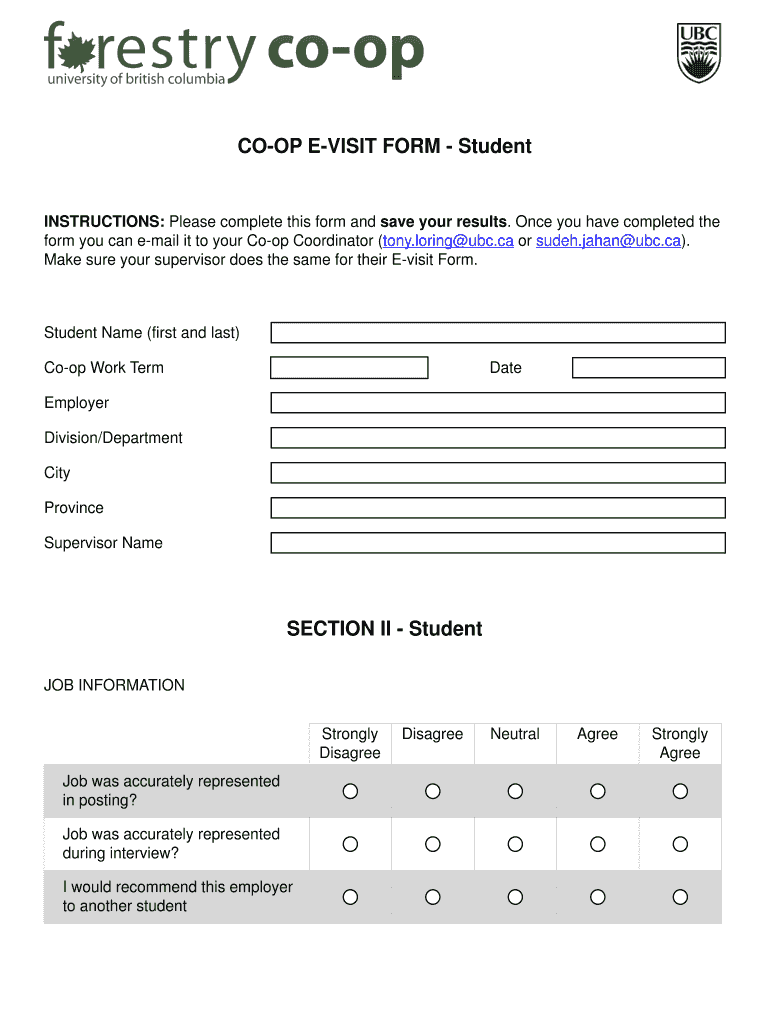 forestry co-op
university of british columbia

UBC

CO-OP E-VISIT FORM - Student

INSTRUCTIONS: Please complete this form and save your results. Once you have completed the form you can e-mail it to your Co-op Coordinator (tony.loring@ubc.ca or sudeh.jahan@ubc.ca). Make sure your supervisor does the same for their E-visit Form.

Student Name (first and last)

Co-op Work Term

Date

Employer

Division/Department

City

Province

Supervisor Name

SECTION II - Student

JOB INFORMATION

| | Strongly Disagree | Disagree | Neutral | Agree | Strongly Agree |
|---|---|---|---|---|---|
| Job was accurately represented in posting? | ○ | ○ | ○ | ○ | ○ |
| Job was accurately represented during interview? | ○ | ○ | ○ | ○ | ○ |
| I would recommend this employer to another student | ○ | ○ | ○ | ○ | ○ |